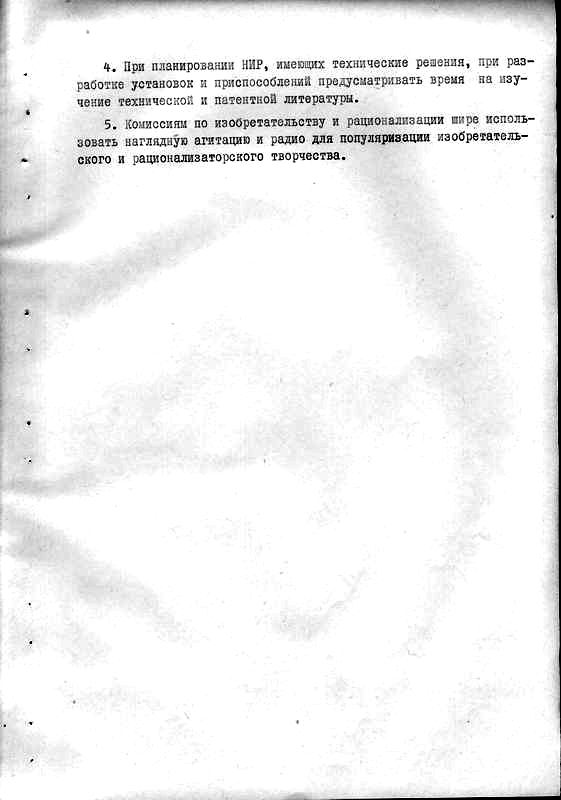 4. При планировании НИР, имеющих технические решения, при разработке установок и приспособлений предусматривать время на изучение технической и патентной литературы.

5. Комиссиям по изобретательству и рационализации шире использовать наглядную агитацию и радио для популяризации изобретательского и рационализаторского творчества.